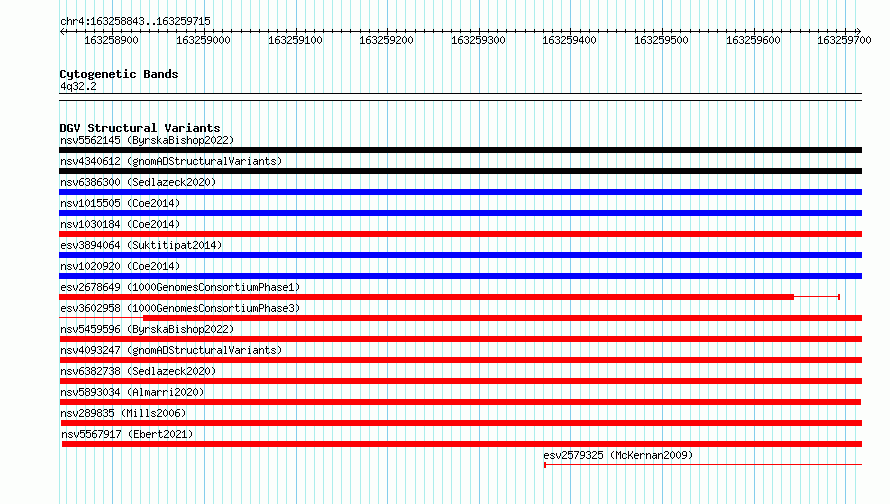 chr4:163258843..163259715

163258900 163259000 163259100 163259200 163259300 163259400 163259500 163259600 163259700

Cytogenetic Bands
4q32.2

DGV Structural Variants
nsv5562145 (ByrskaBishop2022)
nsv4340612 (gnomADStructuralVariants)
nsv6386300 (Sedlazeck2020)
nsv1015505 (Coe2014)
nsv1030184 (Coe2014)
esv3894064 (Suktitipat2014)
nsv1020920 (Coe2014)
esv2678649 (1000GenomesConsortiumPhase1)
esv3602958 (1000GenomesConsortiumPhase3)
nsv5459596 (ByrskaBishop2022)
nsv4093247 (gnomADStructuralVariants)
nsv6382738 (Sedlazeck2020)
nsv5893034 (Almarri2020)
nsv289835 (Mills2006)
nsv5567917 (Ebert2021)
esv2579325 (McKernan2009)